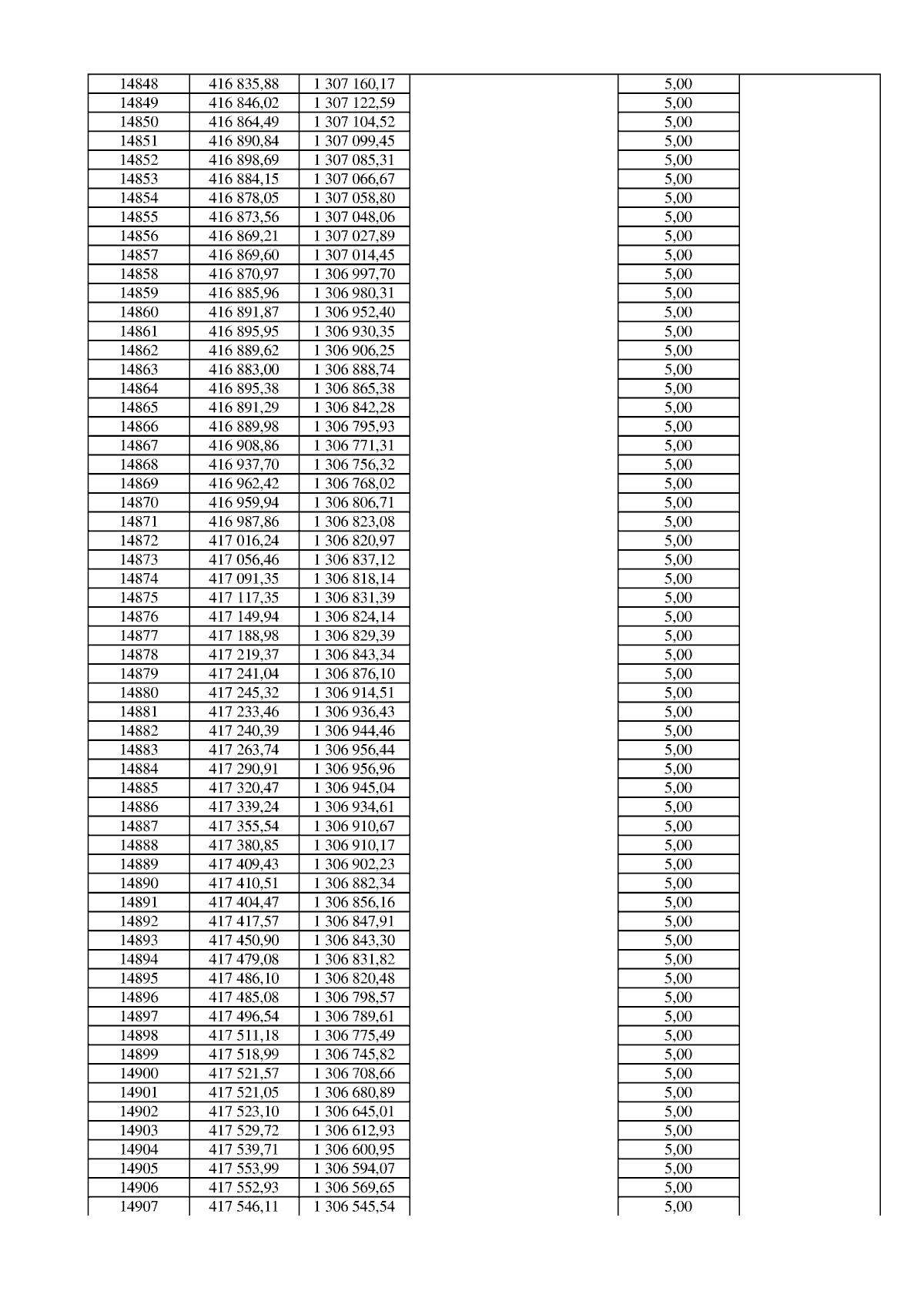 | 14848 | 416 835,88 | 1 307 160,17 |  | 5,00 |  |
|---|---|---|---|---|---|
| 14849 | 416 846,02 | 1 307 122,59 |  | 5,00 |  |
| 14850 | 416 864,49 | 1 307 104,52 |  | 5,00 |  |
| 14851 | 416 890,84 | 1 307 099,45 |  | 5,00 |  |
| 14852 | 416 898,69 | 1 307 085,31 |  | 5,00 |  |
| 14853 | 416 884,15 | 1 307 066,67 |  | 5,00 |  |
| 14854 | 416 878,05 | 1 307 058,80 |  | 5,00 |  |
| 14855 | 416 873,56 | 1 307 048,06 |  | 5,00 |  |
| 14856 | 416 869,21 | 1 307 027,89 |  | 5,00 |  |
| 14857 | 416 869,60 | 1 307 014,45 |  | 5,00 |  |
| 14858 | 416 870,97 | 1 306 997,70 |  | 5,00 |  |
| 14859 | 416 885,96 | 1 306 980,31 |  | 5,00 |  |
| 14860 | 416 891,87 | 1 306 952,40 |  | 5,00 |  |
| 14861 | 416 895,95 | 1 306 930,35 |  | 5,00 |  |
| 14862 | 416 889,62 | 1 306 906,25 |  | 5,00 |  |
| 14863 | 416 883,00 | 1 306 888,74 |  | 5,00 |  |
| 14864 | 416 895,38 | 1 306 865,38 |  | 5,00 |  |
| 14865 | 416 891,29 | 1 306 842,28 |  | 5,00 |  |
| 14866 | 416 889,98 | 1 306 795,93 |  | 5,00 |  |
| 14867 | 416 908,86 | 1 306 771,31 |  | 5,00 |  |
| 14868 | 416 937,70 | 1 306 756,32 |  | 5,00 |  |
| 14869 | 416 962,42 | 1 306 768,02 |  | 5,00 |  |
| 14870 | 416 959,94 | 1 306 806,71 |  | 5,00 |  |
| 14871 | 416 987,86 | 1 306 823,08 |  | 5,00 |  |
| 14872 | 417 016,24 | 1 306 820,97 |  | 5,00 |  |
| 14873 | 417 056,46 | 1 306 837,12 |  | 5,00 |  |
| 14874 | 417 091,35 | 1 306 818,14 |  | 5,00 |  |
| 14875 | 417 117,35 | 1 306 831,39 |  | 5,00 |  |
| 14876 | 417 149,94 | 1 306 824,14 |  | 5,00 |  |
| 14877 | 417 188,98 | 1 306 829,39 |  | 5,00 |  |
| 14878 | 417 219,37 | 1 306 843,34 |  | 5,00 |  |
| 14879 | 417 241,04 | 1 306 876,10 |  | 5,00 |  |
| 14880 | 417 245,32 | 1 306 914,51 |  | 5,00 |  |
| 14881 | 417 233,46 | 1 306 936,43 |  | 5,00 |  |
| 14882 | 417 240,39 | 1 306 944,46 |  | 5,00 |  |
| 14883 | 417 263,74 | 1 306 956,44 |  | 5,00 |  |
| 14884 | 417 290,91 | 1 306 956,96 |  | 5,00 |  |
| 14885 | 417 320,47 | 1 306 945,04 |  | 5,00 |  |
| 14886 | 417 339,24 | 1 306 934,61 |  | 5,00 |  |
| 14887 | 417 355,54 | 1 306 910,67 |  | 5,00 |  |
| 14888 | 417 380,85 | 1 306 910,17 |  | 5,00 |  |
| 14889 | 417 409,43 | 1 306 902,23 |  | 5,00 |  |
| 14890 | 417 410,51 | 1 306 882,34 |  | 5,00 |  |
| 14891 | 417 404,47 | 1 306 856,16 |  | 5,00 |  |
| 14892 | 417 417,57 | 1 306 847,91 |  | 5,00 |  |
| 14893 | 417 450,90 | 1 306 843,30 |  | 5,00 |  |
| 14894 | 417 479,08 | 1 306 831,82 |  | 5,00 |  |
| 14895 | 417 486,10 | 1 306 820,48 |  | 5,00 |  |
| 14896 | 417 485,08 | 1 306 798,57 |  | 5,00 |  |
| 14897 | 417 496,54 | 1 306 789,61 |  | 5,00 |  |
| 14898 | 417 511,18 | 1 306 775,49 |  | 5,00 |  |
| 14899 | 417 518,99 | 1 306 745,82 |  | 5,00 |  |
| 14900 | 417 521,57 | 1 306 708,66 |  | 5,00 |  |
| 14901 | 417 521,05 | 1 306 680,89 |  | 5,00 |  |
| 14902 | 417 523,10 | 1 306 645,01 |  | 5,00 |  |
| 14903 | 417 529,72 | 1 306 612,93 |  | 5,00 |  |
| 14904 | 417 539,71 | 1 306 600,95 |  | 5,00 |  |
| 14905 | 417 553,99 | 1 306 594,07 |  | 5,00 |  |
| 14906 | 417 552,93 | 1 306 569,65 |  | 5,00 |  |
| 14907 | 417 546,11 | 1 306 545,54 |  | 5,00 |  |